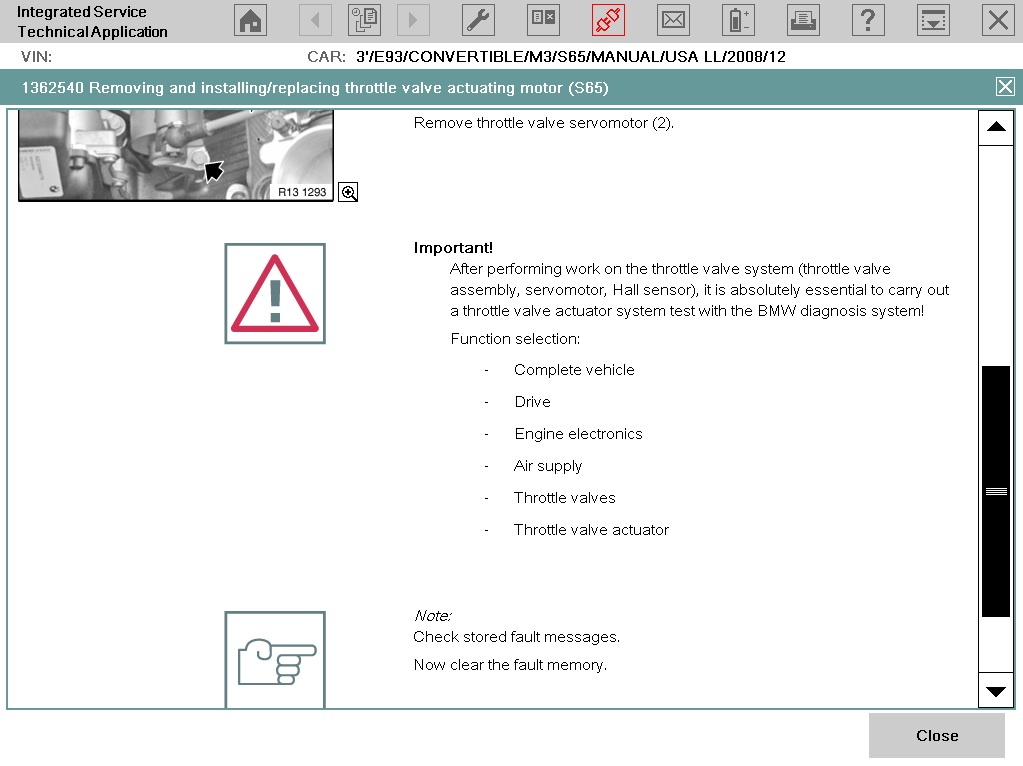 Integrated Service Technical Application

VIN:

CAR: 3'/E93/CONVERTIBLE/M3/S65/MANUAL/USA LL/2008/12

1362540 Removing and installing/replacing throttle valve actuating motor (S65)

R13 1293

Remove throttle valve servomotor (2).

Important!

After performing work on the throttle valve system (throttle valve assembly, servomotor, Hall sensor), it is absolutely essential to carry out a throttle valve actuator system test with the BMW diagnosis system!

Function selection:

- Complete vehicle
- Drive
- Engine electronics
- Air supply
- Throttle valves
- Throttle valve actuator

Note:

Check stored fault messages.

Now clear the fault memory.

Close